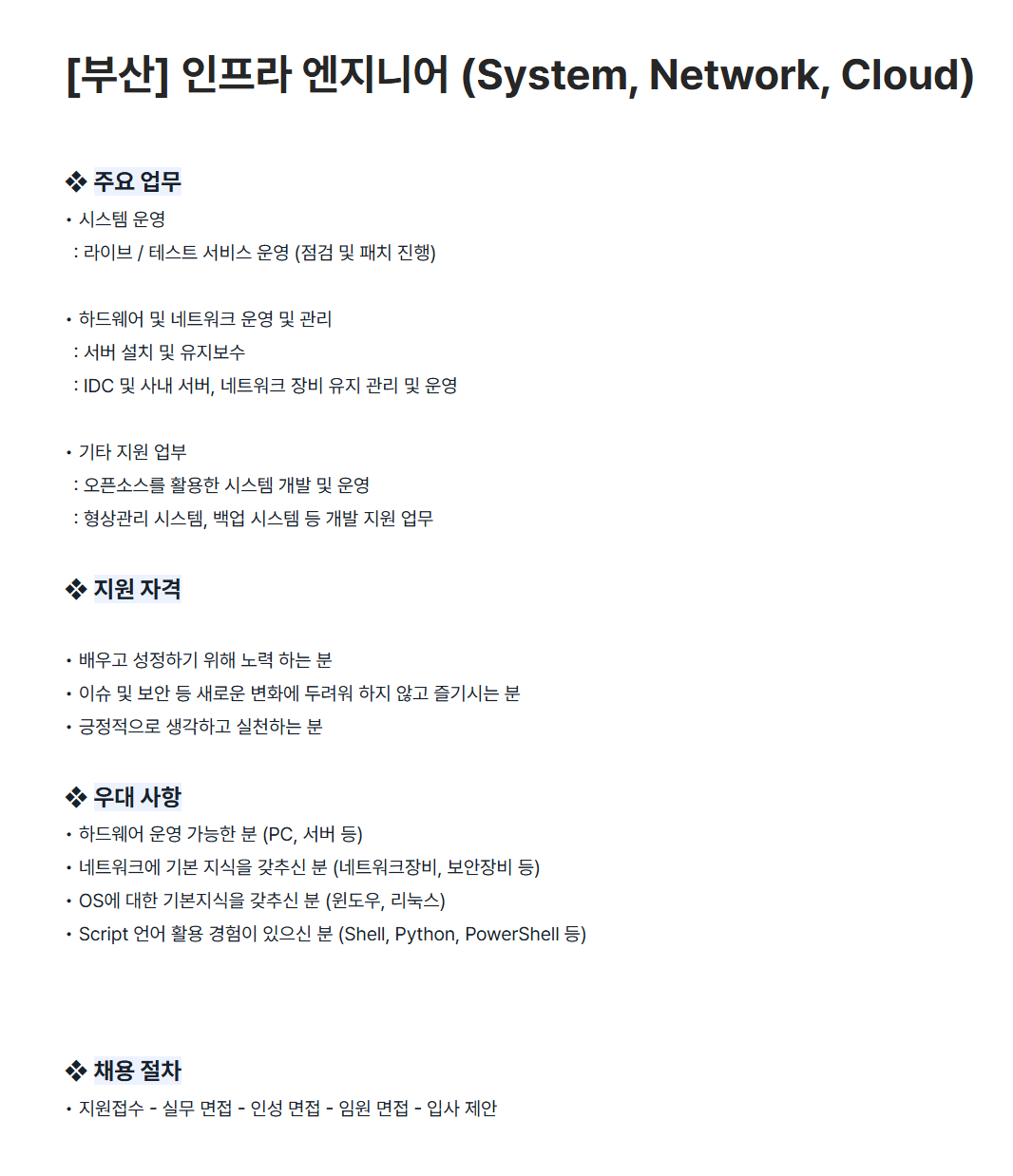 [부산] 인프라 엔지니어 (System, Network, Cloud)

❖ 주요 업무
• 시스템 운영
: 라이브 / 테스트 서비스 운영 (점검 및 패치 진행)

• 하드웨어 및 네트워크 운영 및 관리
: 서버 설치 및 유지보수
: IDC 및 사내 서버, 네트워크 장비 유지 관리 및 운영

• 기타 지원 업부
: 오픈소스를 활용한 시스템 개발 및 운영
: 형상관리 시스템, 백업 시스템 등 개발 지원 업무

❖ 지원 자격

• 배우고 성정하기 위해 노력 하는 분
• 이슈 및 보안 등 새로운 변화에 두려워 하지 않고 즐기시는 분
• 긍정적으로 생각하고 실천하는 분

❖ 우대 사항
• 하드웨어 운영 가능한 분 (PC, 서버 등)
• 네트워크에 기본 지식을 갖추신 분 (네트워크장비, 보안장비 등)
• OS에 대한 기본지식을 갖추신 분 (윈도우, 리눅스)
• Script 언어 활용 경험이 있으신 분 (Shell, Python, PowerShell 등)

❖ 채용 절차
• 지원접수 - 실무 면접 - 인성 면접 - 임원 면접 - 입사 제안